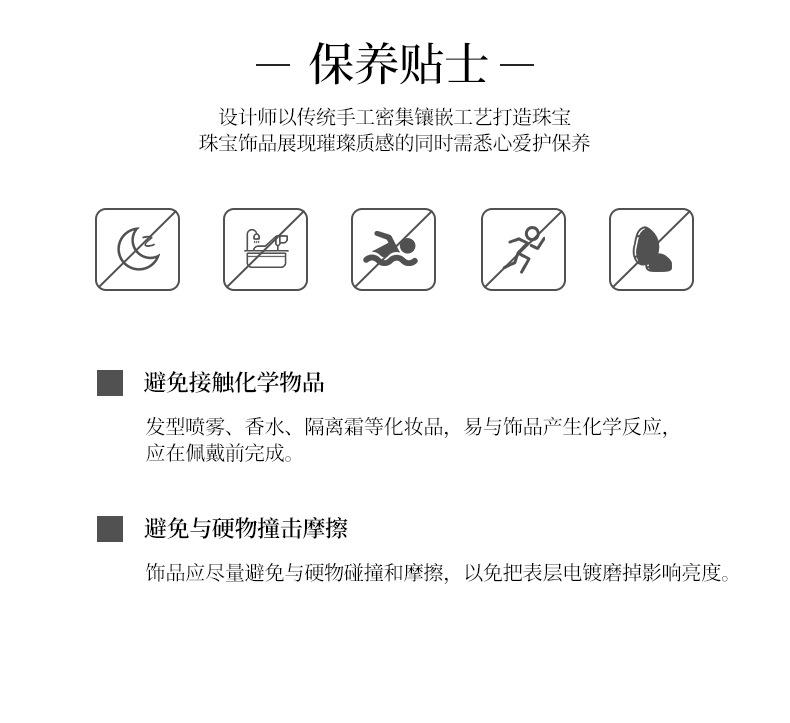 — 保养贴士 —

设计师以传统手工密集镶嵌工艺打造珠宝
珠宝饰品展现璀璨质感的同时需悉心爱护保养

避免接触化学物品

发型喷雾、香水、隔离霜等化妆品，易与饰品产生化学反应，应在佩戴前完成。

避免与硬物撞击摩擦

饰品应尽量避免与硬物碰撞和摩擦，以免把表层电镀磨掉影响亮度。